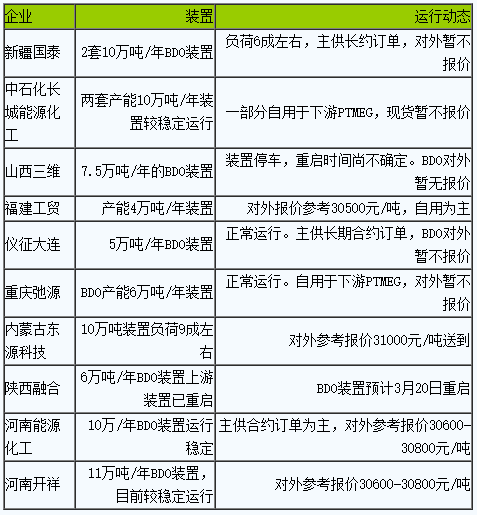 | 企业 | 装置 | 运行动态 |
|---|---|---|
| 新疆国泰 | 2套10万吨/年BDO装置 | 负荷6成左右，主供长约订单，对外暂不报价 |
| 中石化长城能源化工 | 两套产能10万吨/年装置较稳定运行 | 一部分自用于下游PTMEG，现货暂不报价 |
| 山西三维 | 7.5万吨/年的BDO装置 | 装置停车，重启时间尚不确定。BDO对外暂无报价 |
| 福建工贸 | 产能4万吨/年装置 | 对外报价参考30500元/吨，自用为主 |
| 仪征大连 | 5万吨/年BDO装置 | 正常运行。主供长期合约订单，BDO对外暂不报价 |
| 重庆弛源 | BDO产能6万吨/年装置 | 正常运行。自用于下游PTMEG，对外暂不报价 |
| 内蒙古东源科技 | 10万吨装置负荷9成左右 | 对外参考报价31000元/吨送到 |
| 陕西融合 | 6万吨/年BDO装置上游装置已重启 | BDO装置预计3月20日重启 |
| 河南能源化工 | 10万/年BDO装置运行稳定 | 主供合约订单为主，对外参考报价30600-30800元/吨 |
| 河南开祥 | 11万吨/年BDO装置，目前较稳定运行 | 对外参考报价30600-30800元/吨 |